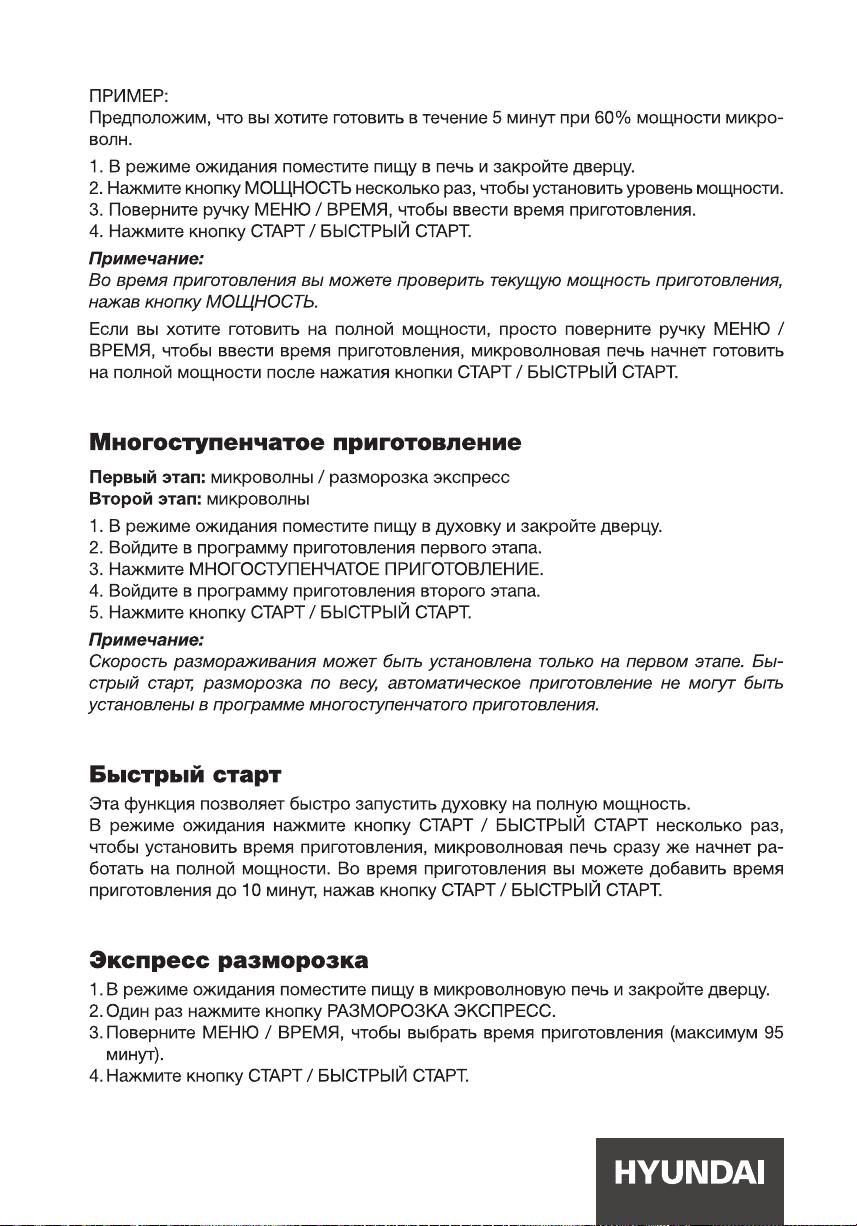 ПРИМЕР:
Предположим, что вы хотите готовить в течение 5 минут при 60% мощности микроволн.

1. В режиме ожидания поместите пищу в печь и закройте дверцу.
2. Нажмите кнопку МОЩНОСТЬ несколько раз, чтобы установить уровень мощности.
3. Поверните ручку МЕНЮ / ВРЕМЯ, чтобы ввести время приготовления.
4. Нажмите кнопку СТАРТ / БЫСТРЫЙ СТАРТ.

Примечание:
Во время приготовления вы можете проверить текущую мощность приготовления, нажав кнопку МОЩНОСТЬ.

Если вы хотите готовить на полной мощности, просто поверните ручку МЕНЮ / ВРЕМЯ, чтобы ввести время приготовления, микроволновая печь начнет готовить на полной мощности после нажатия кнопки СТАРТ / БЫСТРЫЙ СТАРТ.

Многоступенчатое приготовление

Первый этап: микроволны / разморозка экспресс
Второй этап: микроволны

1. В режиме ожидания поместите пищу в духовку и закройте дверцу.
2. Войдите в программу приготовления первого этапа.
3. Нажмите МНОГОСТУПЕНЧАТОЕ ПРИГОТОВЛЕНИЕ.
4. Войдите в программу приготовления второго этапа.
5. Нажмите кнопку СТАРТ / БЫСТРЫЙ СТАРТ.

Примечание:
Скорость размораживания может быть установлена только на первом этапе. Быстрый старт, разморозка по весу, автоматическое приготовление не могут быть установлены в программе многоступенчатого приготовления.

Быстрый старт

Эта функция позволяет быстро запустить духовку на полную мощность.
В режиме ожидания нажмите кнопку СТАРТ / БЫСТРЫЙ СТАРТ несколько раз, чтобы установить время приготовления, микроволновая печь сразу же начнет работать на полной мощности. Во время приготовления вы можете добавить время приготовления до 10 минут, нажав кнопку СТАРТ / БЫСТРЫЙ СТАРТ.

Экспресс разморозка

1. В режиме ожидания поместите пищу в микроволновую печь и закройте дверцу.
2. Один раз нажмите кнопку РАЗМОРОЗКА ЭКСПРЕСС.
3. Поверните МЕНЮ / ВРЕМЯ, чтобы выбрать время приготовления (максимум 95 минут).
4. Нажмите кнопку СТАРТ / БЫСТРЫЙ СТАРТ.

HYUNDAI